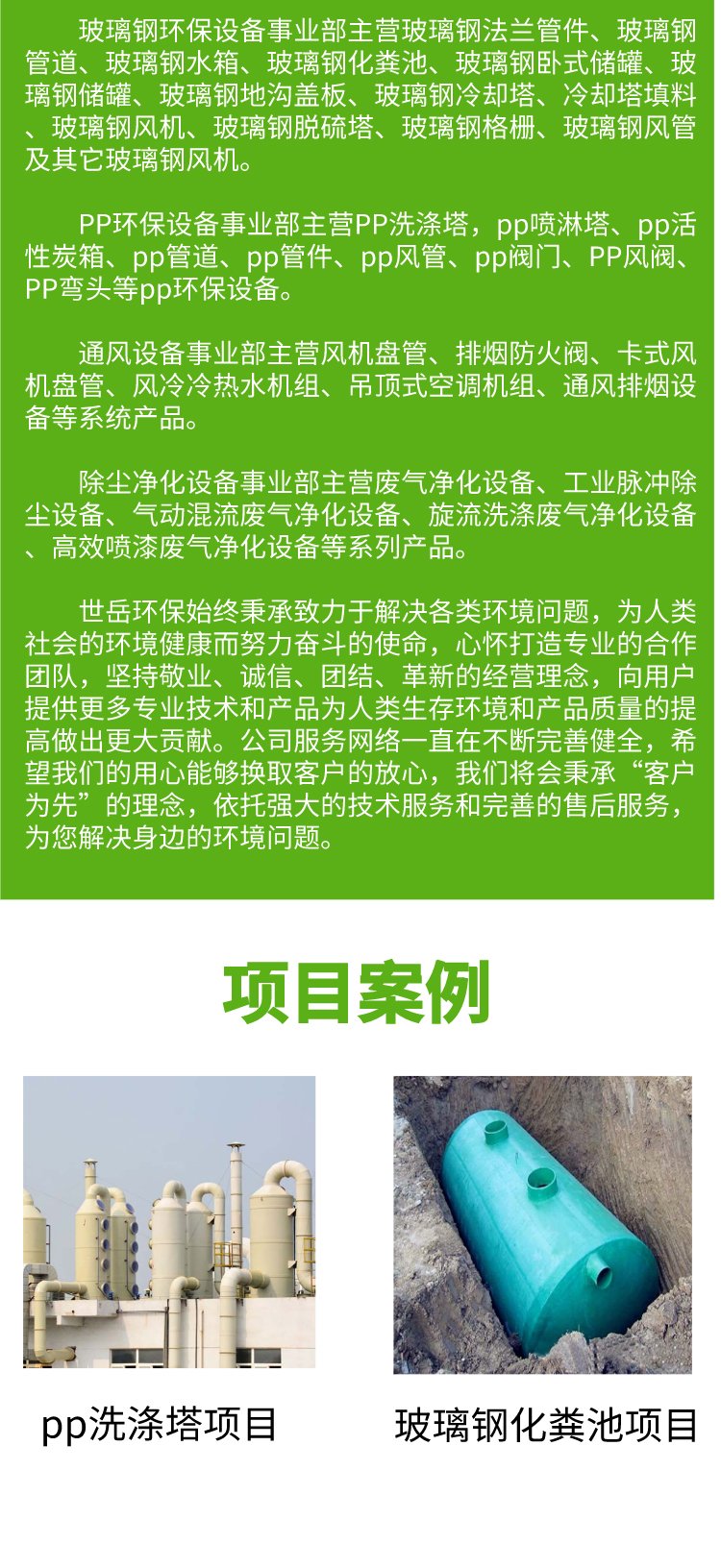 玻璃钢环保设备事业部主营玻璃钢法兰管件、玻璃钢管道、玻璃钢水箱、玻璃钢化粪池、玻璃钢卧式储罐、玻璃钢储罐、玻璃钢地沟盖板、玻璃钢冷却塔、冷却塔填料、玻璃钢风机、玻璃钢脱硫塔、玻璃钢格栅、玻璃钢风管及其它玻璃钢风机。

PP环保设备事业部主营PP洗涤塔，pp喷淋塔、pp活性炭箱、pp管道、pp管件、pp风管、pp阀门、PP风阀、PP弯头等pp环保设备。

通风设备事业部主营风机盘管、排烟防火阀、卡式风机盘管、风冷冷热水机组、吊顶式空调机组、通风排烟设备等系统产品。

除尘净化设备事业部主营废气净化设备、工业脉冲除尘设备、气动混流废气净化设备、旋流洗涤废气净化设备、高效喷漆废气净化设备等系列产品。

世岳环保始终秉承致力于解决各类环境问题，为人类社会的环境健康而努力奋斗的使命，心怀打造专业的合作团队，坚持敬业、诚信、团结、革新的经营理念，向用户提供更多专业技术和产品为人类生存环境和产品质量的提高做出更大贡献。公司服务网络一直在不断完善健全，希望我们的用心能够换取客户的放心，我们将会秉承“客户为先”的理念，依托强大的技术服务和完善的售后服务，为您解决身边的环境问题。

项目案例

pp洗涤塔项目

玻璃钢化粪池项目